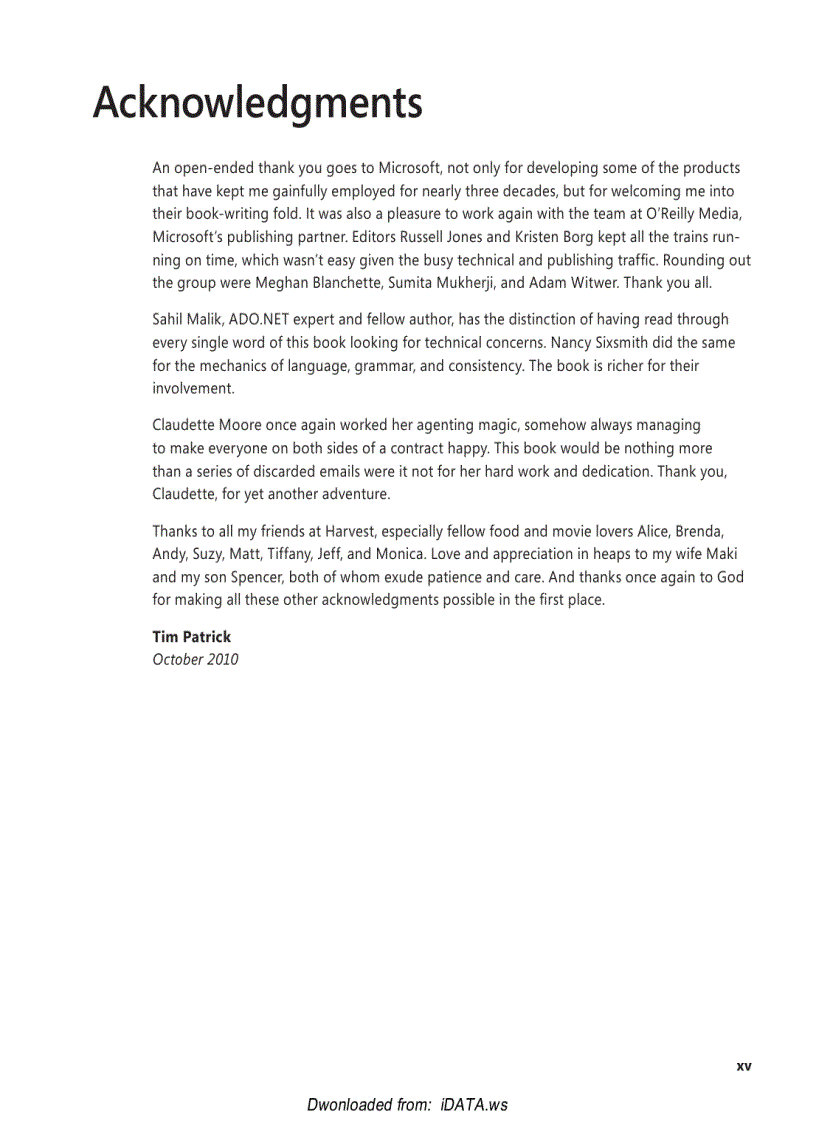 Acknowledgments

An open-ended thank you goes to Microsoft, not only for developing some of the products that have kept me gainfully employed for nearly three decades, but for welcoming me into their book-writing fold. It was also a pleasure to work again with the team at O'Reilly Media, Microsoft's publishing partner. Editors Russell Jones and Kristen Borg kept all the trains running on time, which wasn't easy given the busy technical and publishing traffic. Rounding out the group were Meghan Blanchette, Sumita Mukherji, and Adam Witwer. Thank you all.

Sahil Malik, ADO.NET expert and fellow author, has the distinction of having read through every single word of this book looking for technical concerns. Nancy Sixsmith did the same for the mechanics of language, grammar, and consistency. The book is richer for their involvement.

Claudette Moore once again worked her agenting magic, somehow always managing to make everyone on both sides of a contract happy. This book would be nothing more than a series of discarded emails were it not for her hard work and dedication. Thank you, Claudette, for yet another adventure.

Thanks to all my friends at Harvest, especially fellow food and movie lovers Alice, Brenda, Andy, Suzy, Matt, Tiffany, Jeff, and Monica. Love and appreciation in heaps to my wife Maki and my son Spencer, both of whom exude patience and care. And thanks once again to God for making all these other acknowledgments possible in the first place.

Tim Patrick
October 2010

xv

Dwonloaded from: iDATA.ws